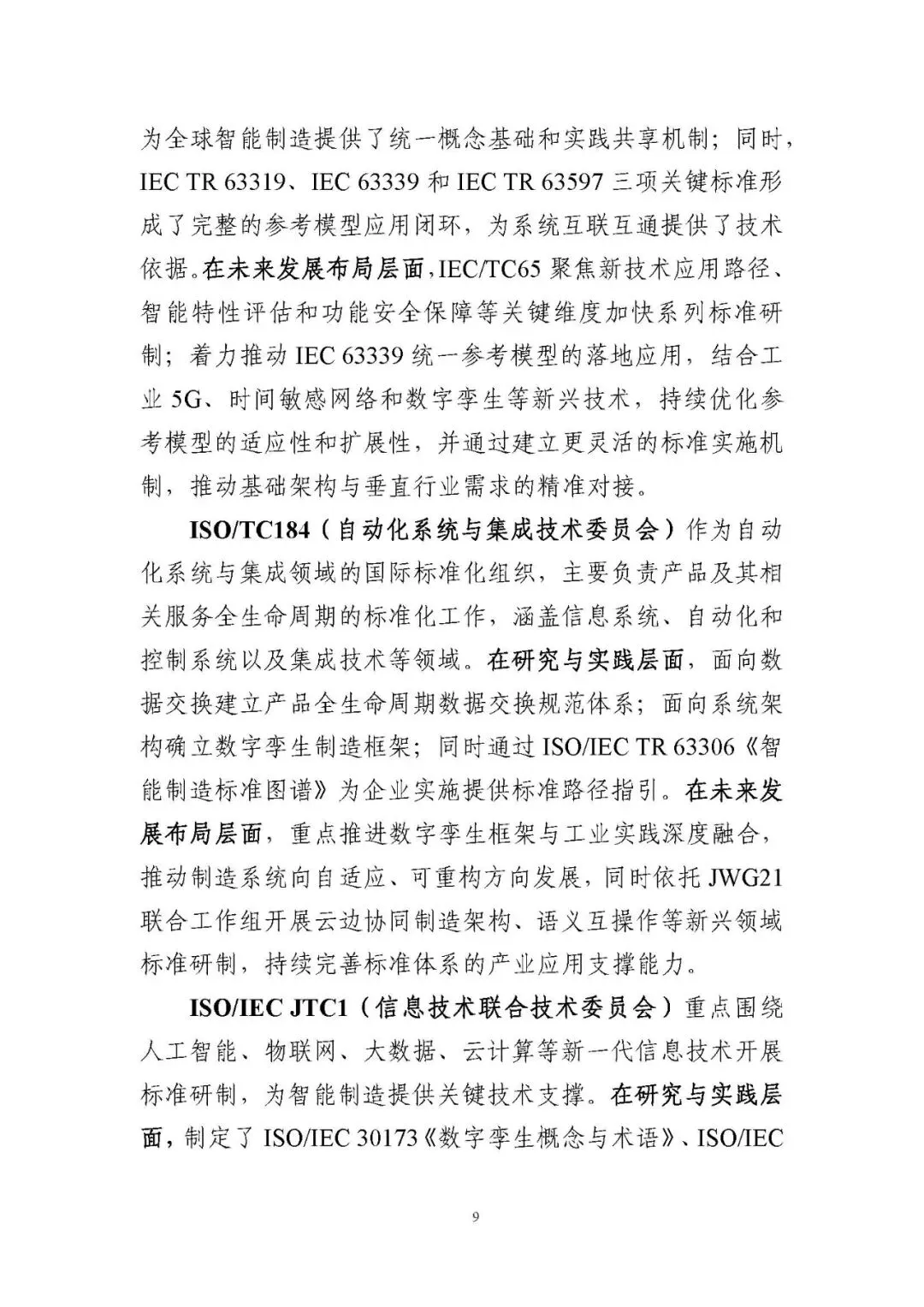 为全球智能制造提供了统一概念基础和实践共享机制；同时，IEC TR 63319、IEC 63339 和 IEC TR 63597 三项关键标准形成了完整的参考模型应用闭环，为系统互联互通提供了技术依据。在未来发展布局层面，IEC/TC65 聚焦新技术应用路径、智能特性评估和功能安全保障等关键维度加快系列标准研制；着力推动 IEC 63339 统一参考模型的落地应用，结合工业 5G、时间敏感网络和数字孪生等新兴技术，持续优化参考模型的适应性和扩展性，并通过建立更灵活的标准实施机制，推动基础架构与垂直行业需求的精准对接。

ISO/TC184（自动化系统与集成技术委员会）作为自动化系统与集成领域的国际标准化组织，主要负责产品及其相关服务全生命周期的标准化工作，涵盖信息系统、自动化和控制系统以及集成技术等领域。在研究与实践层面，面向数据交换建立产品全生命周期数据交换规范体系；面向系统架构确立数字孪生制造框架；同时通过 ISO/IEC TR 63306《智能制造标准图谱》为企业实施提供标准路径指引。在未来发展布局层面，重点推进数字孪生框架与工业实践深度融合，推动制造系统向自适应、可重构方向发展，同时依托 JWG21 联合工作组开展云边协同制造架构、语义互操作等新兴领域标准研制，持续完善标准体系的产业应用支撑能力。

ISO/IEC JTC1（信息技术联合技术委员会）重点围绕人工智能、物联网、大数据、云计算等新一代信息技术开展标准研制，为智能制造提供关键技术支撑。在研究与实践层面，制定了 ISO/IEC 30173《数字孪生概念与术语》、ISO/IEC

9